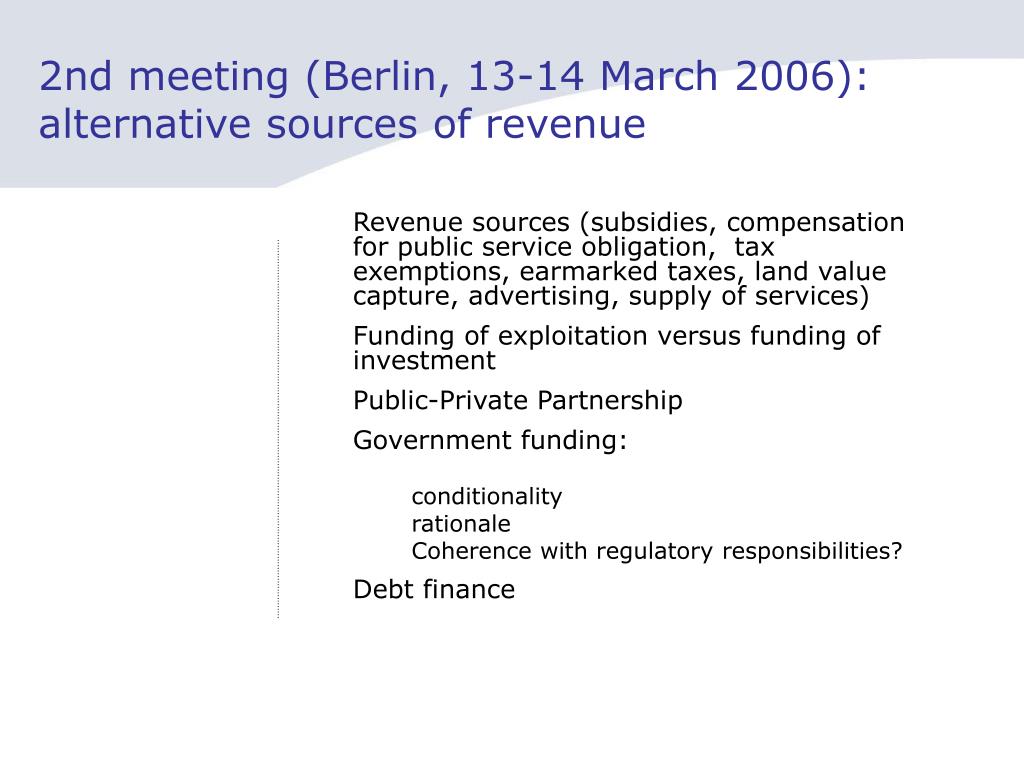 2nd meeting (Berlin, 13-14 March 2006): alternative sources of revenue

Revenue sources (subsidies, compensation for public service obligation, tax exemptions, earmarked taxes, land value capture, advertising, supply of services)

Funding of exploitation versus funding of investment

Public-Private Partnership

Government funding:

conditionality
rationale
Coherence with regulatory responsibilities?

Debt finance